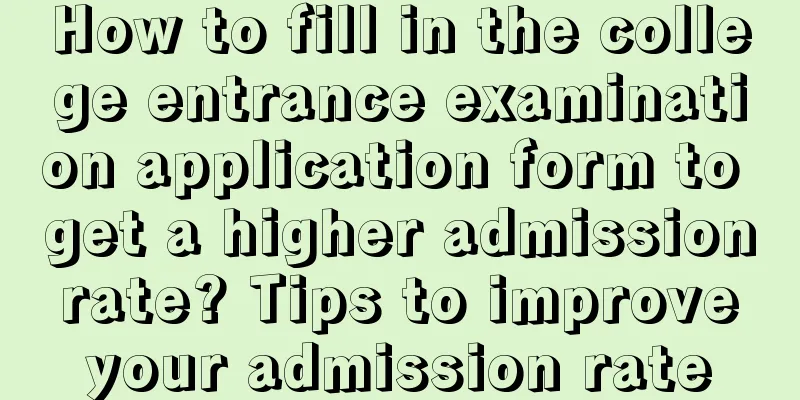 How to fill in the college entrance examination application form to get a higher admission rate? Tips to improve your admission rate